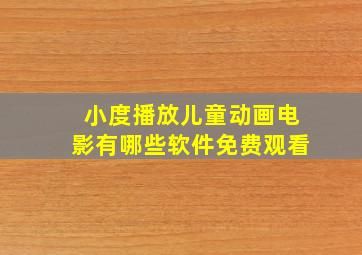 小度播放儿童动画电影有哪些软件免费观看